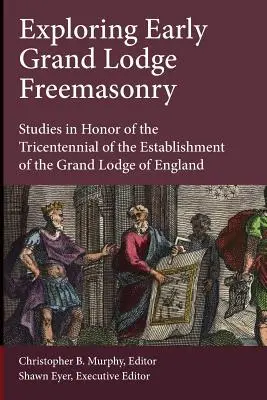 Exploring Early Grand Lodge Freemasonry

Studies in Honor of the Tricentennial of the Establishment of the Grand Lodge of England

Christopher B. Murphy, Editor
Shawn Eyer, Executive Editor